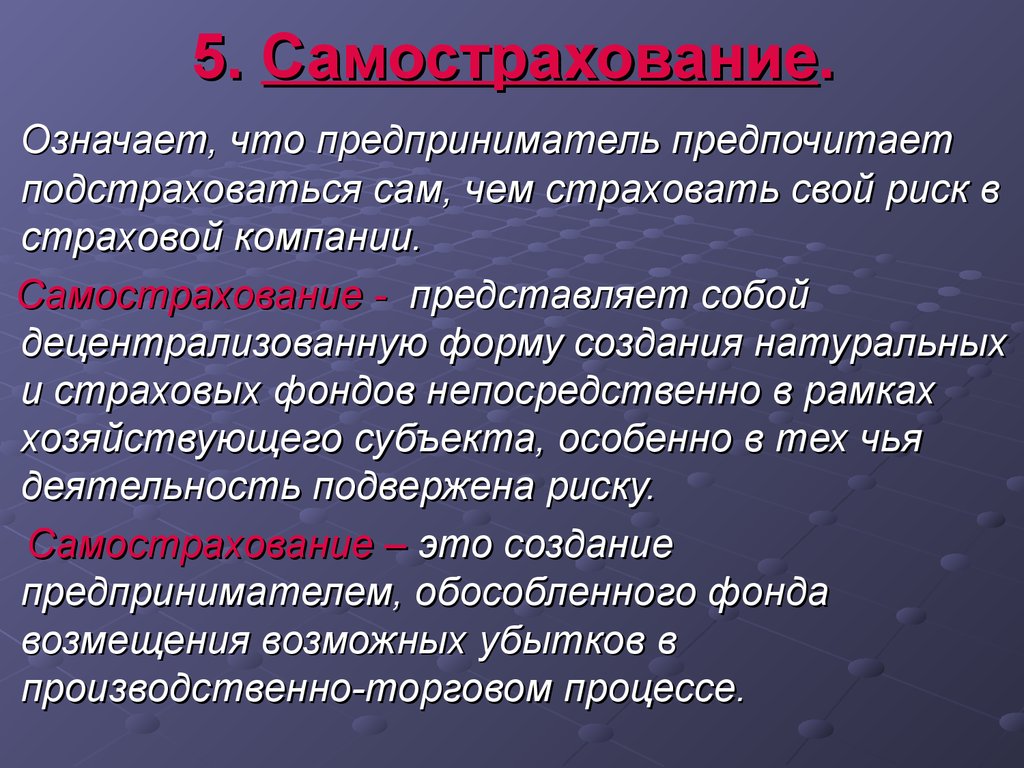 5. Самострахование.

Означает, что предприниматель предпочитает подстраховаться сам, чем страховать свой риск в страховой компании.

Самострахование - представляет собой децентрализованную форму создания натуральных и страховых фондов непосредственно в рамках хозяйствующего субъекта, особенно в тех чья деятельность подвержена риску.

Самострахование – это создание предпринимателем, обособленного фонда возмещения возможных убытков в производственно-торговом процессе.